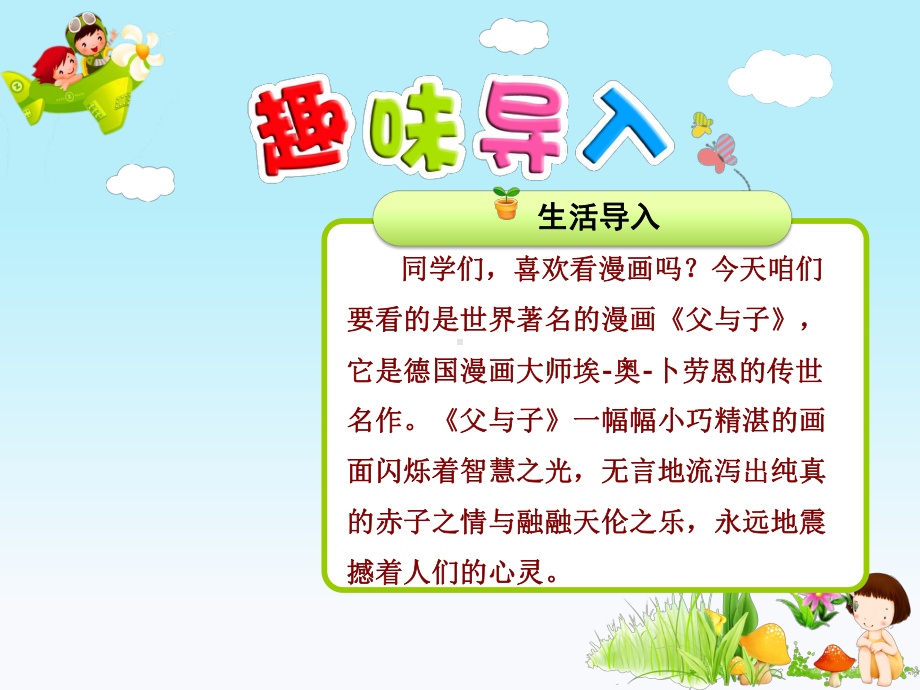 趣味导入

生活导入

同学们，喜欢看漫画吗？今天咱们要看的是世界著名的漫画《父与子》，它是德国漫画大师埃-奥-卜劳恩的传世名作。《父与子》一幅幅小巧精湛的画面闪烁着智慧之光，无言地流泻出纯真的赤子之情与融融天伦之乐，永远地震撼着人们的心灵。